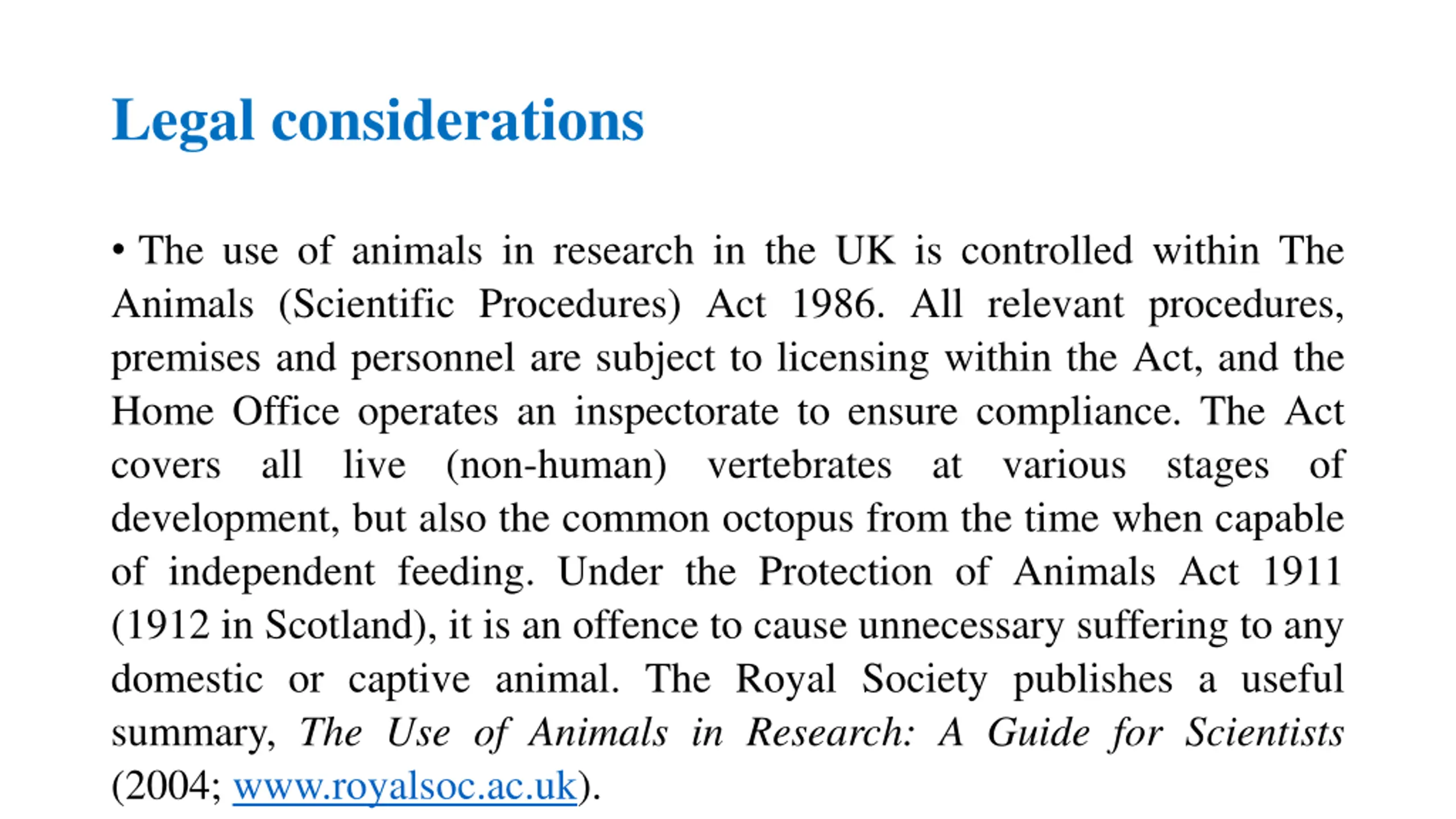 Legal considerations

• The use of animals in research in the UK is controlled within The Animals (Scientific Procedures) Act 1986. All relevant procedures, premises and personnel are subject to licensing within the Act, and the Home Office operates an inspectorate to ensure compliance. The Act covers all live (non-human) vertebrates at various stages of development, but also the common octopus from the time when capable of independent feeding. Under the Protection of Animals Act 1911 (1912 in Scotland), it is an offence to cause unnecessary suffering to any domestic or captive animal. The Royal Society publishes a useful summary, The Use of Animals in Research: A Guide for Scientists (2004; www.royalsoc.ac.uk).